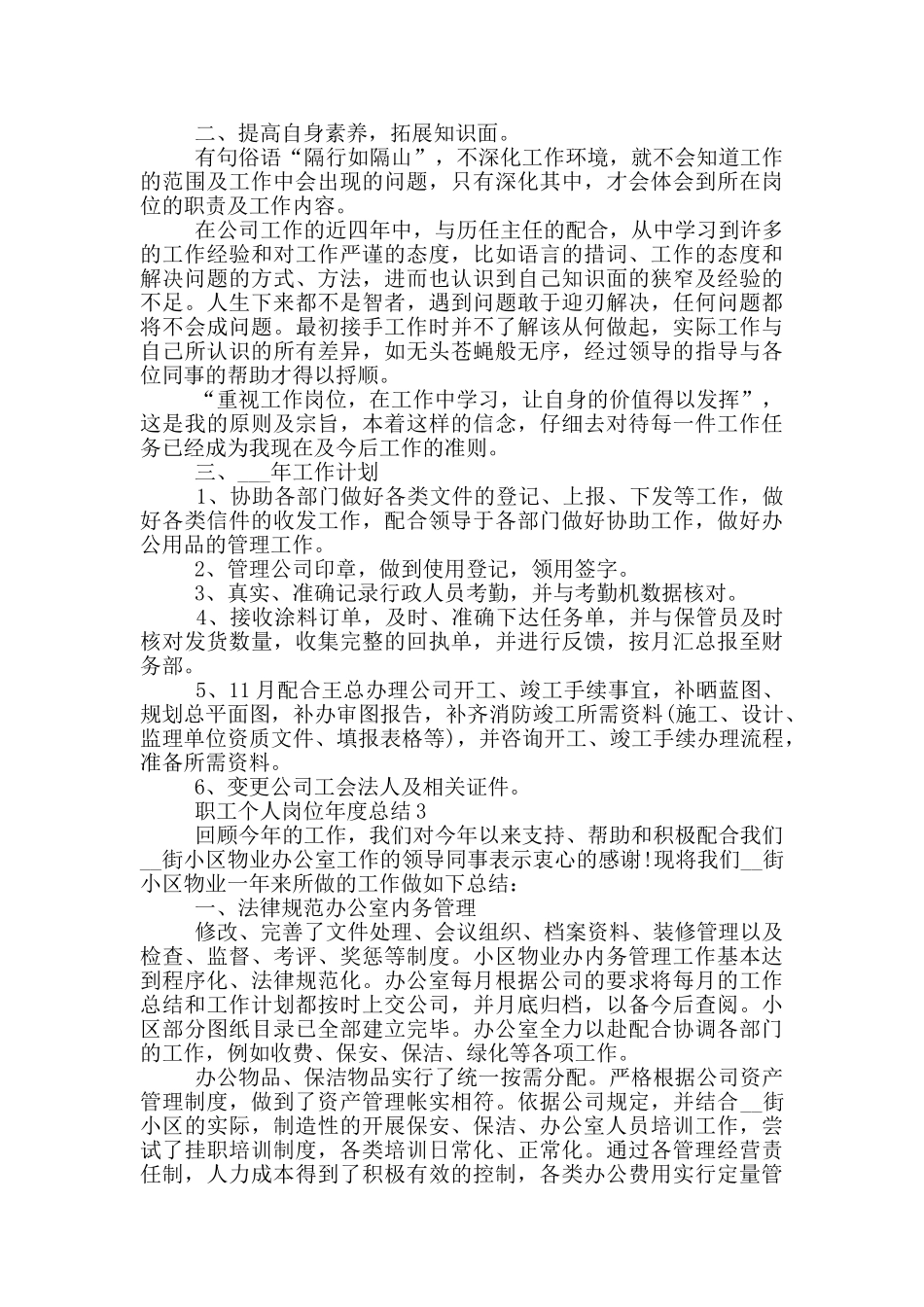 二、提高自身素养，拓展知识面。

有句俗语“隔行如隔山”，不深化工作环境，就不会知道工作的范围及工作中会出现的问题，只有深化其中，才会体会到所在岗位的职责及工作内容。

在公司工作的近四年中，与历任主任的配合，从中学习到许多的工作经验和对工作严谨的态度，比如语言的措词、工作的态度和解决问题的方式、方法，进而也认识到自己知识面的狭窄及经验的不足。人生下来都不是智者，遇到问题敢于迎刃解决，任何问题都将不会成问题。最初接手工作时并不了解该从何做起，实际工作与自己所认识的所有差异，如无头苍蝇般无序，经过领导的指导与各位同事的帮助才得以捋顺。

“重视工作岗位，在工作中学习，让自身的价值得以发挥”，这是我的原则及宗旨，本着这样的信念，仔细去对待每一件工作任务已经成为我现在及今后工作的准则。

三、___年工作计划

1、协助各部门做好各类文件的登记、上报、下发等工作，做好各类信件的收发工作，配合领导于各部门做好协助工作，做好办公用品的管理工作。

2、管理公司印章，做到使用登记，领用签字。

3、真实、准确记录行政人员考勤，并与考勤机数据核对。

4、接收涂料订单，及时、准确下达任务单，并与保管员及时核对发货数量，收集完整的回执单，并进行反馈，按月汇总报至财务部。

5、11月配合王总办理公司开工、竣工手续事宜，补晒蓝图、规划总平面图，补办审图报告，补齐消防竣工所需资料(施工、设计、监理单位资质文件、填报表格等)，并咨询开工、竣工手续办理流程，准备所需资料。

6、变更公司工会法人及相关证件。

职工个人岗位年度总结3

回顾今年的工作，我们对今年以来支持、帮助和积极配合我们__街小区物业办公室工作的领导同事表示衷心的感谢!现将我们__街小区物业一年来所做的工作做如下总结：

一、法律规范办公室内务管理

修改、完善了文件处理、会议组织、档案资料、装修管理以及检查、监督、考评、奖惩等制度。小区物业办内务管理工作基本达到程序化、法律规范化。办公室每月根据公司的要求将每月的工作总结和工作计划都按时上交公司，并月底归档，以备今后查阅。小区部分图纸目录已全部建立完毕。办公室全力以赴配合协调各部门的工作，例如收费、保安、保洁、绿化等各项工作。

办公物品、保洁物品实行了统一按需分配。严格根据公司资产管理制度，做到了资产管理帐实相符。依据公司规定，并结合__街小区的实际，制造性的开展保安、保洁、办公室人员培训工作，尝试了挂职培训制度，各类培训日常化、正常化。通过各管理经营责任制，人力成本得到了积极有效的控制，各类办公费用实行定量管